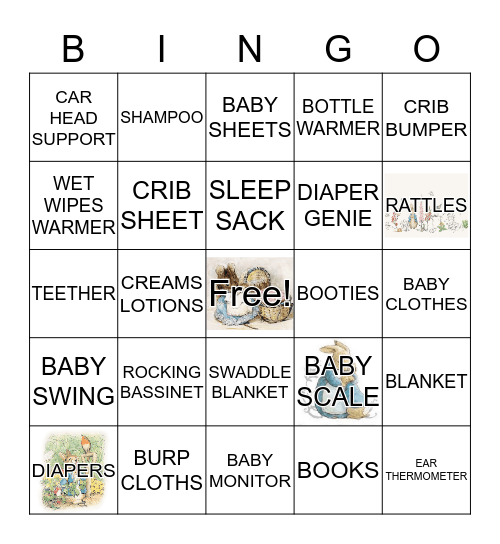 | B | I | N | G | O |
|---|---|---|---|---|
| CAR HEAD SUPPORT | SHAMPOO | BABY SHEETS | BOTTLE WARMER | CRIB BUMPER |
| WET WIPES WARMER | CRIB SHEET | SLEEP SACK | DIAPER GENIE | RATTLES |
| TEETHER | CREAMS LOTIONS | Free! | BOOTIES | BABY CLOTHES |
| BABY SWING | ROCKING BASSINET | SWADDLE BLANKET | BABY SCALE | BLANKET |
| DIAPERS | BURP CLOTHS | BABY MONITOR | BOOKS | EAR THERMOMETER |